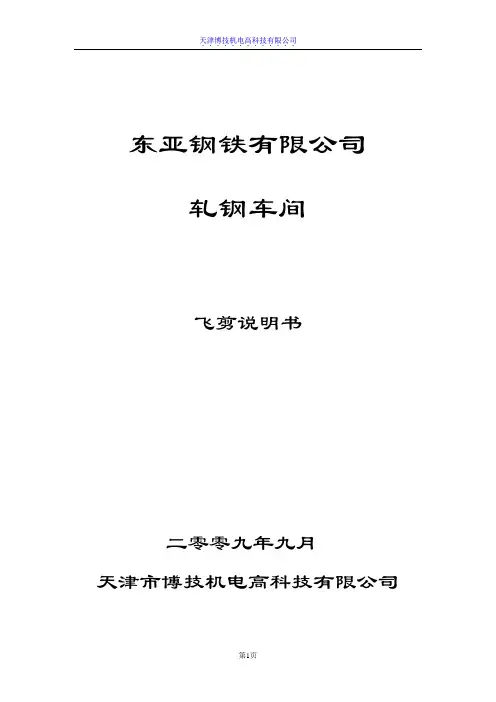 天津博技机电高科技有限公司

东亚钢铁有限公司

轧钢车间

飞剪说明书

二零零九年九月

天津市博技机电高科技有限公司

第1页